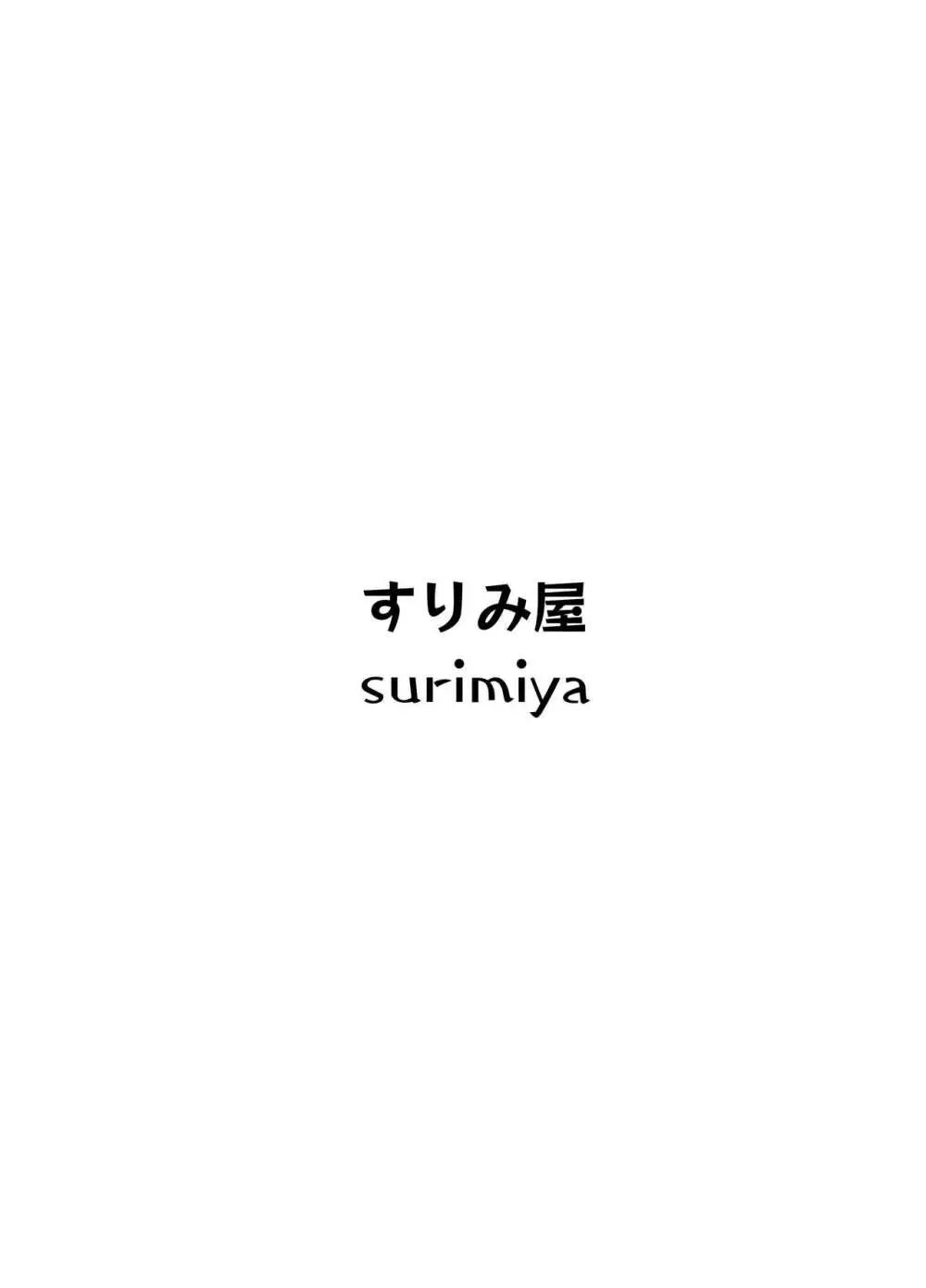 すりみ屋
surimiya